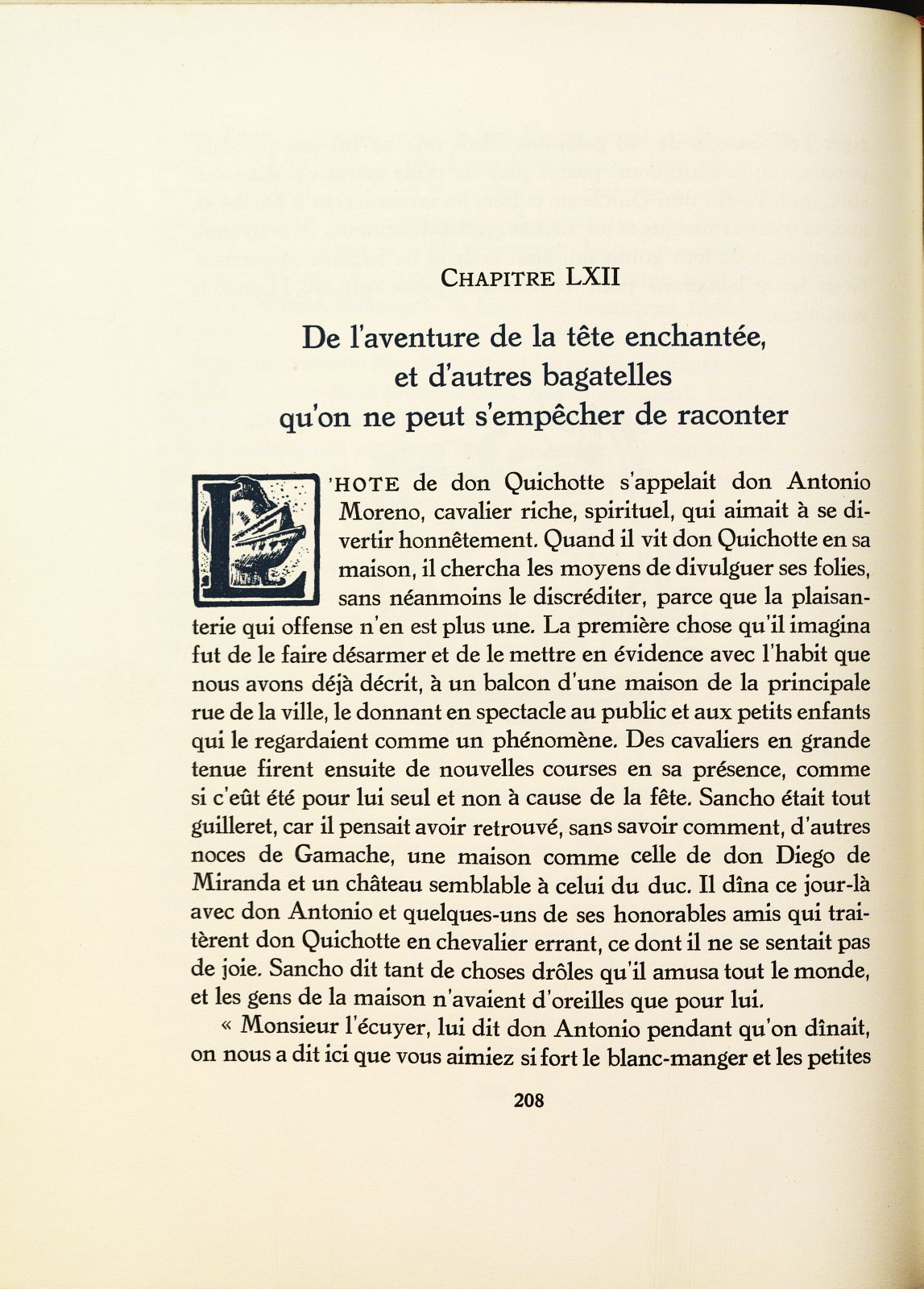 CHAPITRE LXII

De l'aventure de la tête enchantée, et d'autres bagatelles qu'on ne peut s'empêcher de raconter

L'HOTE de don Quichotte s'appelait don Antonio Moreno, cavalier riche, spirituel, qui aimait à se divertir honnêtement. Quand il vit don Quichotte en sa maison, il chercha les moyens de divulguer ses folies, sans néanmoins le discréditer, parce que la plaisanterie qui offense n'en est plus une. La première chose qu'il imagina fut de le faire désarmer et de le mettre en évidence avec l'habit que nous avons déjà décrit, à un balcon d'une maison de la principale rue de la ville, le donnant en spectacle au public et aux petits enfants qui le regardaient comme un phénomène. Des cavaliers en grande tenue firent ensuite de nouvelles courses en sa présence, comme si c'eût été pour lui seul et non à cause de la fête. Sancho était tout guilleret, car il pensait avoir retrouvé, sans savoir comment, d'autres noces de Gamache, une maison comme celle de don Diego de Miranda et un château semblable à celui du duc. Il dîna ce jour-là avec don Antonio et quelques-uns de ses honorables amis qui traitèrent don Quichotte en chevalier errant, ce dont il ne se sentait pas de joie. Sancho dit tant de choses drôles qu'il amusa tout le monde, et les gens de la maison n'avaient d'oreilles que pour lui.

« Monsieur l'écuyer, lui dit don Antonio pendant qu'on dînait, on nous a dit ici que vous aimiez si fort le blanc-manger et les petites

208